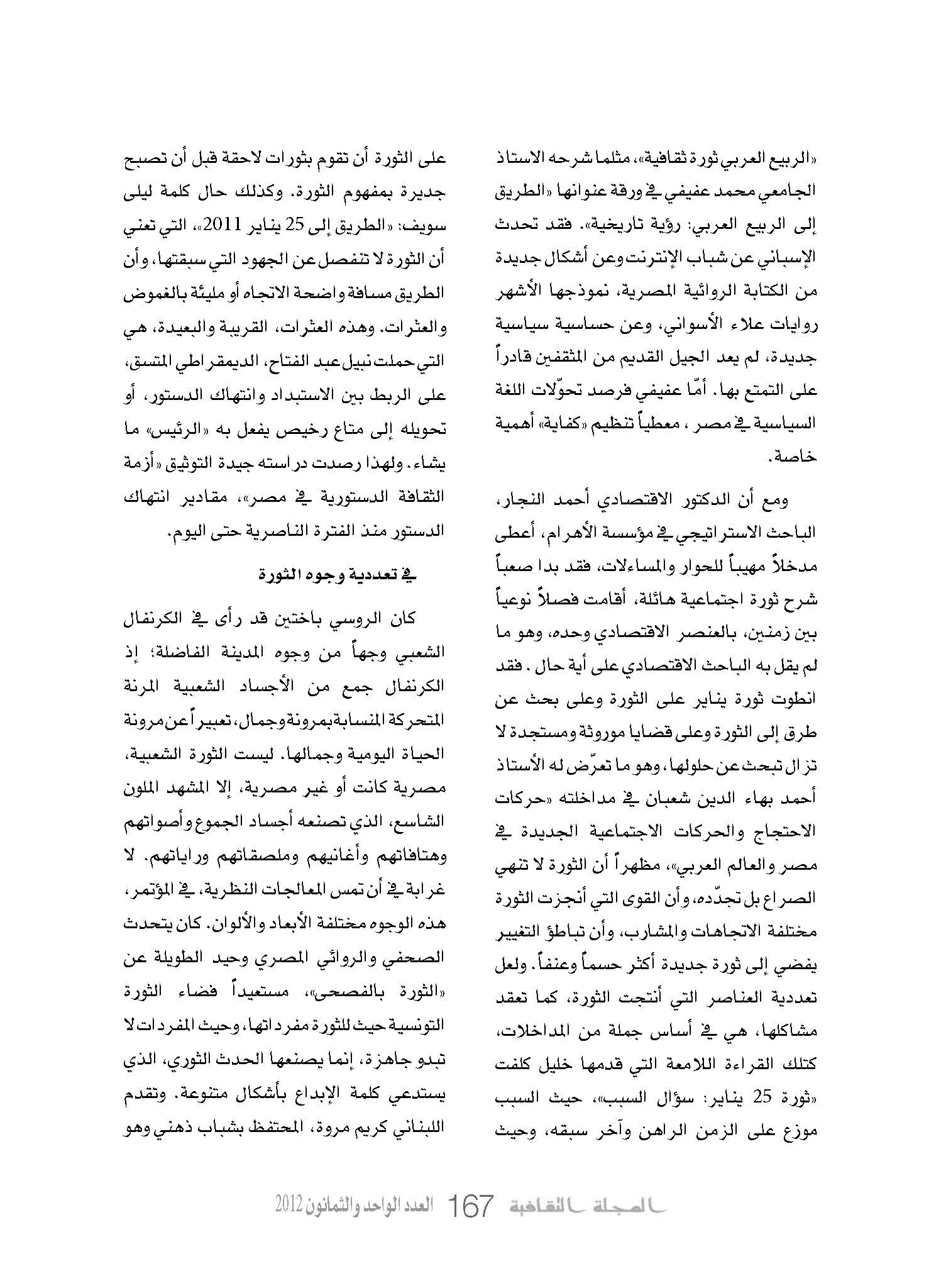 «الربيع العربي ثورة ثقافية»، مثلما شرحه الاستاذ الجامعي محمد عفيفي في ورقة عنوانها «الطريق إلى الربيع العربي: رؤية تاريخية». فقد تحدث الإسباني عن شباب الإنترنت وعن أشكال جديدة من الكتابة الروائية المصرية، نموذجها الأشهر روايات علاء الأسواني، وعن حساسية سياسية جديدة، لم يعد الجيل القديم من المثقفين قادراً على التمتع بها. أمّا عفيفي فرصد تحوّلات اللغة السياسية في مصر، معطياً تنظيم «كفاية» أهمية خاصة.

ومع أن الدكتور الاقتصادي أحمد النجار، الباحث الاستراتيجي في مؤسسة الأهرام، أعطى مدخلاً مهيباً للحوار والمساءلات، فقد بدا صعباً شرح ثورة اجتماعية هائلة، أقامت فصلاً نوعياً بين زمنين، بالعنصر الاقتصادي وحده، وهو ما لم يقل به الباحث الاقتصادي على أية حال. فقد انطوت ثورة يناير على الثورة وعلى بحث عن طرق إلى الثورة وعلى قضايا موروثة ومستجدة لا تزال تبحث عن حلولها، وهو ما تعرّض له الأستاذ أحمد بهاء الدين شعبان في مداخلته «حركات الاحتجاج والحركات الاجتماعية الجديدة في مصر والعالم العربي»، مظهراً أن الثورة لا تنهي الصراع بل تجدّده، وأن القوى التي أنجزت الثورة مختلفة الاتجاهات والمشارب، وأن تباطؤ التغيير يفضي إلى ثورة جديدة أكثر حسماً وعنفاً. ولعل تعددية العناصر التي أنتجت الثورة، كما تعقد مشاكلها، هي في أساس جملة من المداخلات، كتلك القراءة اللامعة التي قدمها خليل كلفت «ثورة 25 يناير: سؤال السبب»، حيث السبب موزع على الزمن الراهن وآخر سبقه، وحيث على الثورة أن تقوم بثورات لاحقة قبل أن تصبح جديرة بمفهوم الثورة. وكذلك حال كلمة ليلى سويف: «الطريق إلى 25 يناير 2011»، التي تعني أن الثورة لا تنفصل عن الجهود التي سبقتها، وأن الطريق مسافة واضحة الاتجاه أو مليئة بالغموض والعثرات. وهذه العثرات، القريبة والبعيدة، هي التي حملت نبيل عبد الفتاح، الديمقراطي المتسق، على الربط بين الاستبداد وانتهاك الدستور، أو تحويله إلى متاع رخيص يفعل به «الرئيس» ما يشاء. ولهذا رصدت دراسته جيدة التوثيق «أزمة الثقافة الدستورية في مصر»، مقادير انتهاك الدستور منذ الفترة الناصرية حتى اليوم.

في تعددية وجوه الثورة

كان الروسي باختين قد رأى في الكرنفال الشعبي وجهاً من وجوه المدينة الفاضلة؛ إذ الكرنفال جمع من الأجساد الشعبية المرنة المتحركة المنسابة بمرونة وجمال، تعبيراً عن مرونة الحياة اليومية وجمالها. ليست الثورة الشعبية، مصرية كانت أو غير مصرية، إلا المشهد الملون الشاسع، الذي تصنعه أجساد الجموع وأصواتهم وهتافاتهم وأغانيهم وملصقاتهم وراياتهم. لا غرابة في أن تمس المعالجات النظرية، في المؤتمر، هذه الوجوه مختلفة الأبعاد والألوان. كان يتحدث الصحفي والروائي المصري وحيد الطويلة عن «الثورة بالفصحى»، مستعيداً فضاء الثورة التونسية حيث للثورة مفرداتها، وحيث المفردات لا تبدو جاهزة، إنما يصنعها الحدث الثوري، الذي يستدعي كلمة الإبداع بأشكال متنوعة. وتقدم اللبناني كريم مروة، المحتفظ بشباب ذهني وهو

المجلة الثقافية 167 العدد الواحد والثمانون 2012